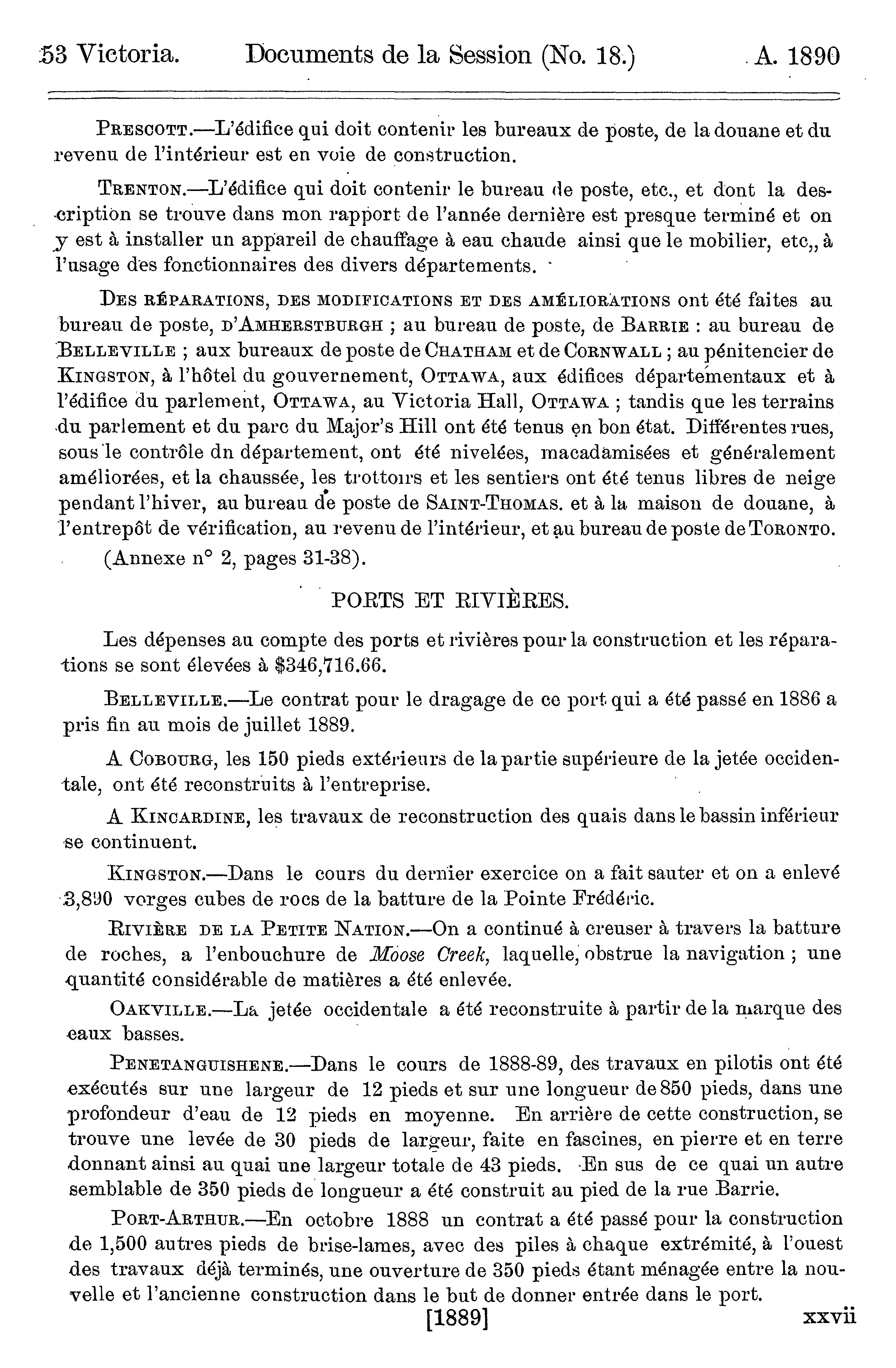 53 Victoria. Documents de la Session (No. 18.) A. 1890

PRESCOTT.—L'édifice qui doit contenir les bureaux de poste, de la douane et du revenu de l'intérieur est en voie de construction.

TRENTON.—L'édifice qui doit contenir le bureau de poste, etc., et dont la description se trouve dans mon rapport de l'année dernière est presque terminé et on y est à installer un appareil de chauffage à eau chaude ainsi que le mobilier, etc,, à l'usage des fonctionnaires des divers départements.

DES RÉPARATIONS, DES MODIFICATIONS ET DES AMÉLIORATIONS ont été faites au bureau de poste, D'AMHERSTBURGH ; au bureau de poste, de BARRIE : au bureau de BELLEVILLE ; aux bureaux de poste de CHATHAM et de CORNWALL ; au pénitencier de KINGSTON, à l'hôtel du gouvernement, OTTAWA, aux édifices départementaux et à l'édifice du parlement, OTTAWA, au Victoria Hall, OTTAWA ; tandis que les terrains du parlement et du parc du Major's Hill ont été tenus en bon état. Différentes rues, sous le contrôle dn département, ont été nivelées, macadamisées et généralement améliorées, et la chaussée, les trottoirs et les sentiers ont été tenus libres de neige pendant l'hiver, au bureau de poste de SAINT-THOMAS. et à la maison de douane, à l'entrepôt de vérification, au revenu de l'intérieur, et au bureau de poste de TORONTO.

(Annexe n° 2, pages 31-38).

PORTS ET RIVIÈRES.

Les dépenses au compte des ports et rivières pour la construction et les réparations se sont élevées à $346,716.66.

BELLEVILLE.—Le contrat pour le dragage de ce port qui a été passé en 1886 a pris fin au mois de juillet 1889.

A COBOURG, les 150 pieds extérieurs de la partie supérieure de la jetée occidentale, ont été reconstruits à l'entreprise.

A KINCARDINE, les travaux de reconstruction des quais dans le bassin inférieur se continuent.

KINGSTON.—Dans le cours du dernier exercice on a fait sauter et on a enlevé 3,890 verges cubes de rocs de la batture de la Pointe Frédéric.

RIVIÈRE DE LA PETITE NATION.—On a continué à creuser à travers la batture de roches, a l'enbouchure de Moose Creek, laquelle, obstrue la navigation ; une quantité considérable de matières a été enlevée.

OAKVILLE.—La jetée occidentale a été reconstruite à partir de la marque des eaux basses.

PENETANGUISHENE.—Dans le cours de 1888-89, des travaux en pilotis ont été exécutés sur une largeur de 12 pieds et sur une longueur de 850 pieds, dans une profondeur d'eau de 12 pieds en moyenne. En arrière de cette construction, se trouve une levée de 30 pieds de largeur, faite en fascines, en pierre et en terre donnant ainsi au quai une largeur totale de 43 pieds. En sus de ce quai un autre semblable de 350 pieds de longueur a été construit au pied de la rue Barrie.

PORT-ARTHUR.—En octobre 1888 un contrat a été passé pour la construction de 1,500 autres pieds de brise-lames, avec des piles à chaque extrémité, à l'ouest des travaux déjà terminés, une ouverture de 350 pieds étant ménagée entre la nouvelle et l'ancienne construction dans le but de donner entrée dans le port.

[1889] xxvii